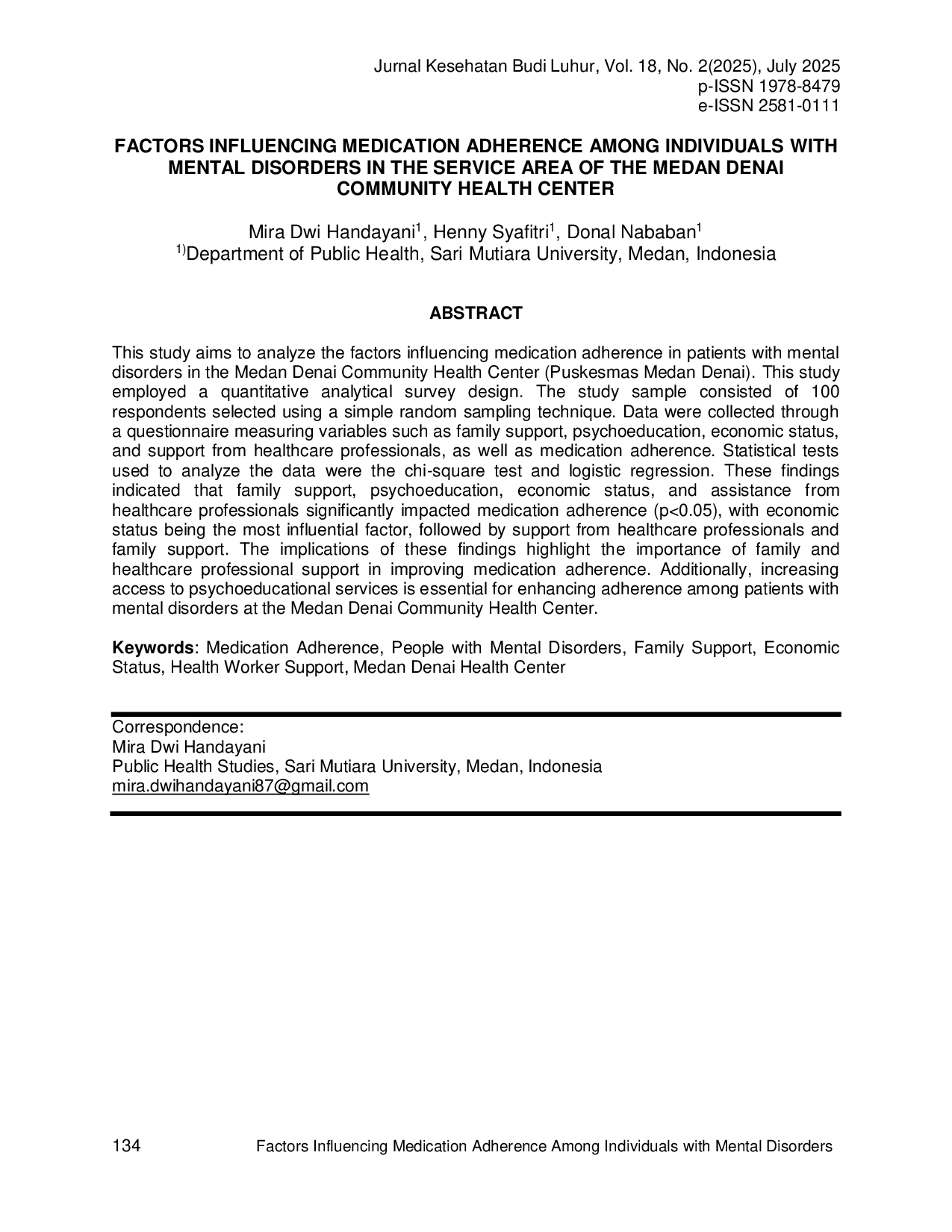 Jurnal Kesehatan Budi Luhur, Vol. 18, No. 2(2025), July 2025
p-ISSN 1978-8479
e-ISSN 2581-0111

FACTORS INFLUENCING MEDICATION ADHERENCE AMONG INDIVIDUALS WITH MENTAL DISORDERS IN THE SERVICE AREA OF THE MEDAN DENAI COMMUNITY HEALTH CENTER

Mira Dwi Handayani$^1$, Henny Syafitri$^1$, Donal Nababan$^1$
$^{1)}$Department of Public Health, Sari Mutiara University, Medan, Indonesia

ABSTRACT

This study aims to analyze the factors influencing medication adherence in patients with mental disorders in the Medan Denai Community Health Center (Puskesmas Medan Denai). This study employed a quantitative analytical survey design. The study sample consisted of 100 respondents selected using a simple random sampling technique. Data were collected through a questionnaire measuring variables such as family support, psychoeducation, economic status, and support from healthcare professionals, as well as medication adherence. Statistical tests used to analyze the data were the chi-square test and logistic regression. These findings indicated that family support, psychoeducation, economic status, and assistance from healthcare professionals significantly impacted medication adherence (p<0.05), with economic status being the most influential factor, followed by support from healthcare professionals and family support. The implications of these findings highlight the importance of family and healthcare professional support in improving medication adherence. Additionally, increasing access to psychoeducational services is essential for enhancing adherence among patients with mental disorders at the Medan Denai Community Health Center.

Keywords: Medication Adherence, People with Mental Disorders, Family Support, Economic Status, Health Worker Support, Medan Denai Health Center

Correspondence:
Mira Dwi Handayani
Public Health Studies, Sari Mutiara University, Medan, Indonesia
mira.dwihandayani87@gmail.com

134 Factors Influencing Medication Adherence Among Individuals with Mental Disorders